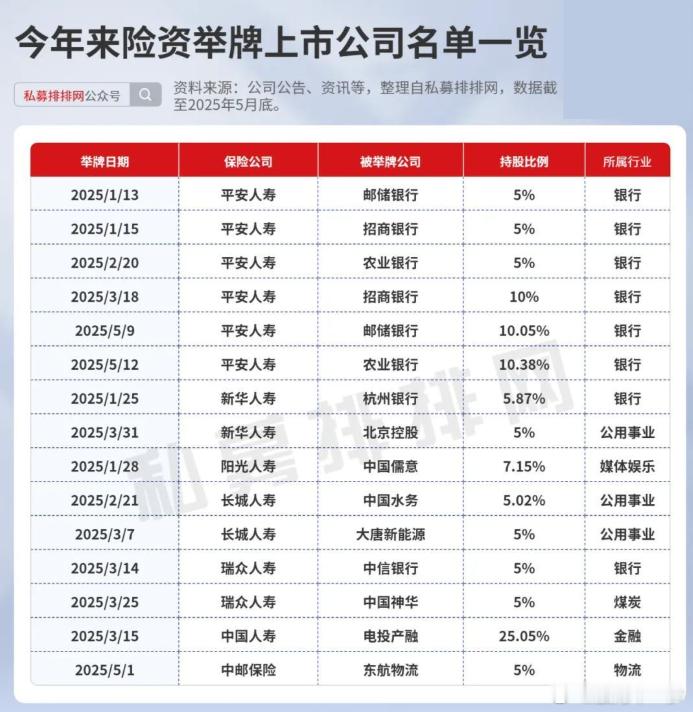 今年来险资举牌上市公司名单一览

私募排排网公众号

资料来源：公司公告、资讯等，整理自私募排排网，数据截至2025年5月底。

| 举牌日期 | 保险公司 | 被举牌公司 | 持股比例 | 所属行业 |
|---|---|---|---|---|
| 2025/1/13 | 平安人寿 | 邮储银行 | 5% | 银行 |
| 2025/1/15 | 平安人寿 | 招商银行 | 5% | 银行 |
| 2025/2/20 | 平安人寿 | 农业银行 | 5% | 银行 |
| 2025/3/18 | 平安人寿 | 招商银行 | 10% | 银行 |
| 2025/5/9 | 平安人寿 | 邮储银行 | 10.05% | 银行 |
| 2025/5/12 | 平安人寿 | 农业银行 | 10.38% | 银行 |
| 2025/1/25 | 新华人寿 | 杭州银行 | 5.87% | 银行 |
| 2025/3/31 | 新华人寿 | 北京控股 | 5% | 公用事业 |
| 2025/1/28 | 阳光人寿 | 中国儒意 | 7.15% | 媒体娱乐 |
| 2025/2/21 | 长城人寿 | 中国水务 | 5.02% | 公用事业 |
| 2025/3/7 | 长城人寿 | 大唐新能源 | 5% | 公用事业 |
| 2025/3/14 | 瑞众人寿 | 中信银行 | 5% | 银行 |
| 2025/3/25 | 瑞众人寿 | 中国神华 | 5% | 煤炭 |
| 2025/3/15 | 中国人寿 | 电投产融 | 25.05% | 金融 |
| 2025/5/1 | 中邮保险 | 东航物流 | 5% | 物流 |

私募排排网